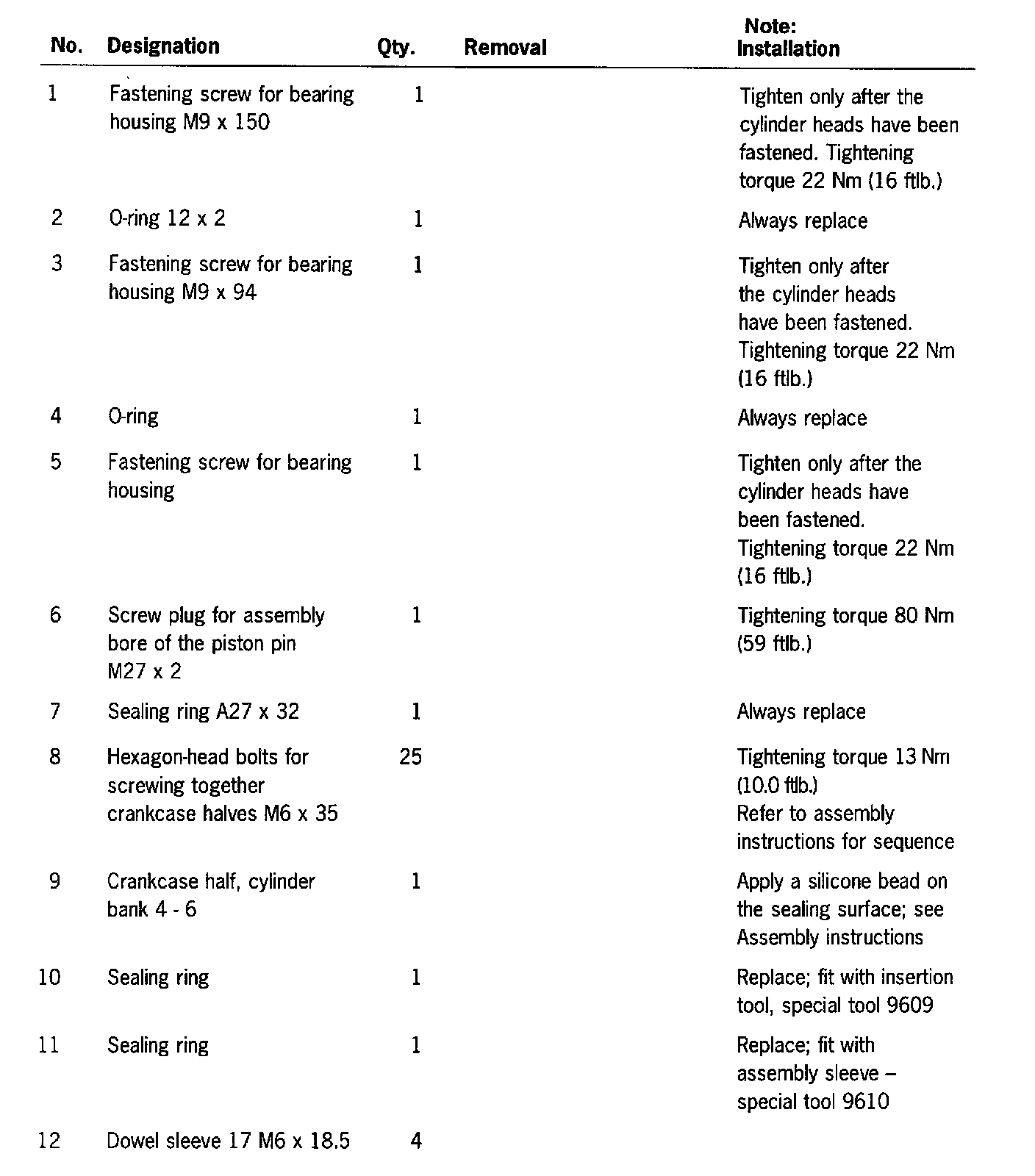 | No. | Designation | Qty. | Removal | Note: Installation |
|---|---|---|---|---|
| 1 | Fastening screw for bearing housing M9 x 150 | 1 | | Tighten only after the cylinder heads have been fastened. Tightening torque 22 Nm (16 ftlb.) |
| 2 | O-ring 12 x 2 | 1 | | Always replace |
| 3 | Fastening screw for bearing housing M9 x 94 | 1 | | Tighten only after the cylinder heads have been fastened. Tightening torque 22 Nm (16 ftlb.) |
| 4 | O-ring | 1 | | Always replace |
| 5 | Fastening screw for bearing housing | 1 | | Tighten only after the cylinder heads have been fastened. Tightening torque 22 Nm (16 ftlb.) |
| 6 | Screw plug for assembly bore of the piston pin M27 x 2 | 1 | | Tightening torque 80 Nm (59 ftlb.) |
| 7 | Sealing ring A27 x 32 | 1 | | Always replace |
| 8 | Hexagon-head bolts for screwing together crankcase halves M6 x 35 | 25 | | Tightening torque 13 Nm (10.0 ftlb.) Refer to assembly instructions for sequence |
| 9 | Crankcase half, cylinder bank 4 - 6 | 1 | | Apply a silicone bead on the sealing surface; see Assembly instructions |
| 10 | Sealing ring | 1 | | Replace; fit with insertion tool, special tool 9609 |
| 11 | Sealing ring | 1 | | Replace; fit with assembly sleeve – special tool 9610 |
| 12 | Dowel sleeve 17 M6 x 18.5 | 4 | | |